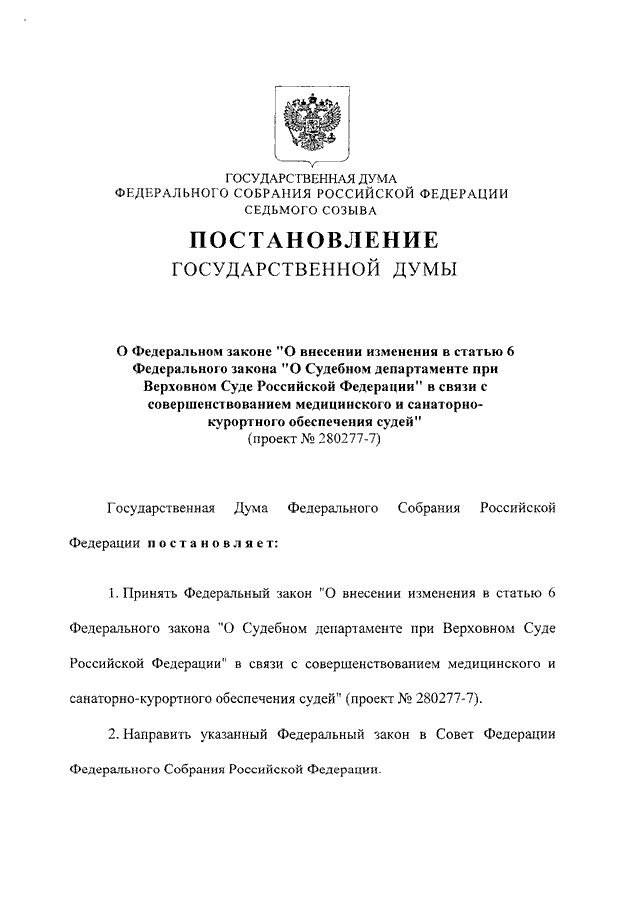 ГОСУДАРСТВЕННАЯ ДУМА
ФЕДЕРАЛЬНОГО СОБРАНИЯ РОССИЙСКОЙ ФЕДЕРАЦИИ
СЕДЬМОГО СОЗЫВА

ПОСТАНОВЛЕНИЕ
ГОСУДАРСТВЕННОЙ ДУМЫ

О Федеральном законе "О внесении изменения в статью 6 Федерального закона "О Судебном департаменте при Верховном Суде Российской Федерации" в связи с совершенствованием медицинского и санаторно-курортного обеспечения судей"
(проект № 280277-7)

Государственная Дума Федерального Собрания Российской Федерации постановляет:

1. Принять Федеральный закон "О внесении изменения в статью 6 Федерального закона "О Судебном департаменте при Верховном Суде Российской Федерации" в связи с совершенствованием медицинского и санаторно-курортного обеспечения судей" (проект № 280277-7).

2. Направить указанный Федеральный закон в Совет Федерации Федерального Собрания Российской Федерации.